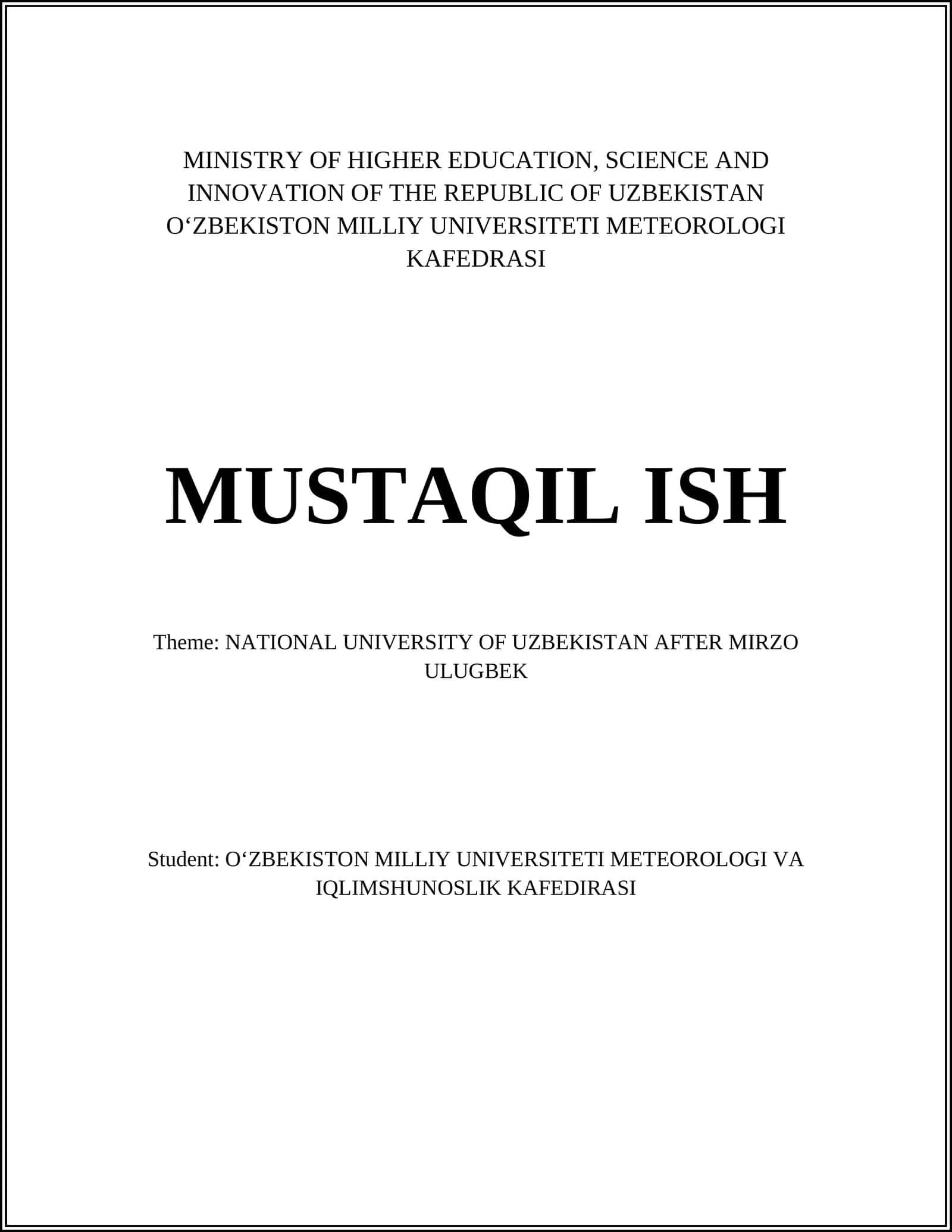 MINISTRY OF HIGHER EDUCATION, SCIENCE AND INNOVATION OF THE REPUBLIC OF UZBEKISTAN O‘ZBEKISTON MILLIY UNIVERSITETI METEOROLOGI KAFEDRASI

MUSTAQIL ISH

Theme: NATIONAL UNIVERSITY OF UZBEKISTAN AFTER MIRZO ULUGBEK

Student: O‘ZBEKISTON MILLIY UNIVERSITETI METEOROLOGI VA IQLIMSHUNOSLIK KAFEDIRASI